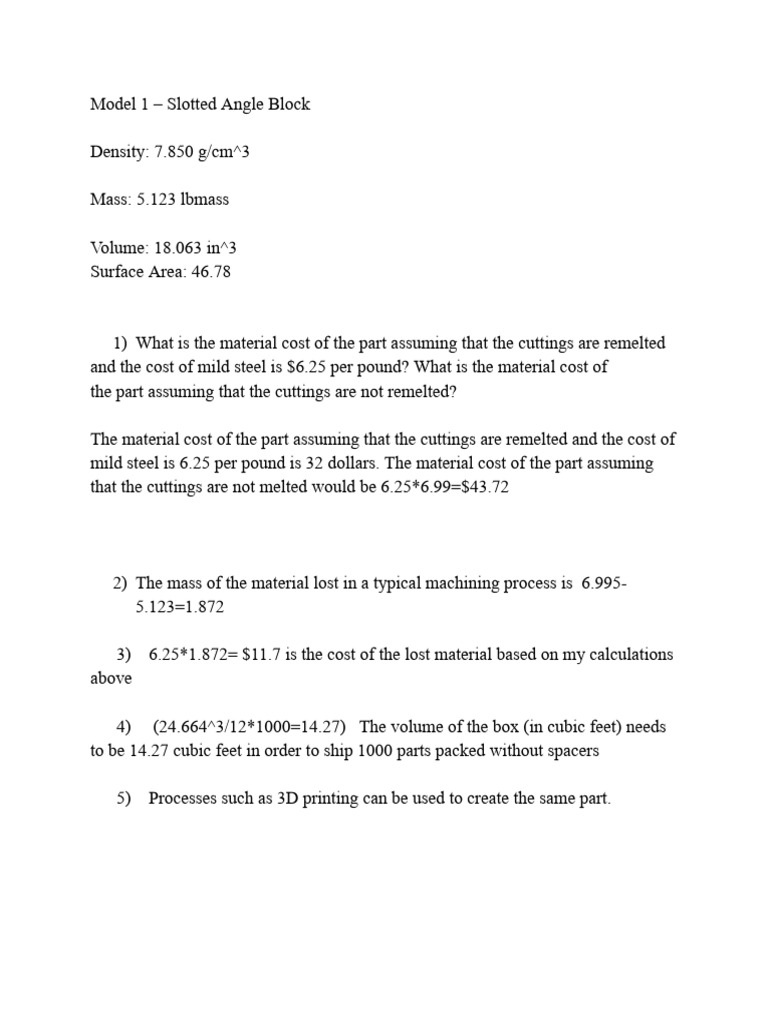 Model 1 – Slotted Angle Block

Density: 7.850 g/cm^3

Mass: 5.123 lbmass

Volume: 18.063 in^3
Surface Area: 46.78

1) What is the material cost of the part assuming that the cuttings are remelted and the cost of mild steel is \$6.25 per pound? What is the material cost of the part assuming that the cuttings are not remelted?

The material cost of the part assuming that the cuttings are remelted and the cost of mild steel is 6.25 per pound is 32 dollars. The material cost of the part assuming that the cuttings are not melted would be 6.25*6.99=\$43.72

2) The mass of the material lost in a typical machining process is 6.995-5.123=1.872

3) 6.25*1.872= \$11.7 is the cost of the lost material based on my calculations above

4) (24.664^3/12*1000=14.27) The volume of the box (in cubic feet) needs to be 14.27 cubic feet in order to ship 1000 parts packed without spacers

5) Processes such as 3D printing can be used to create the same part.